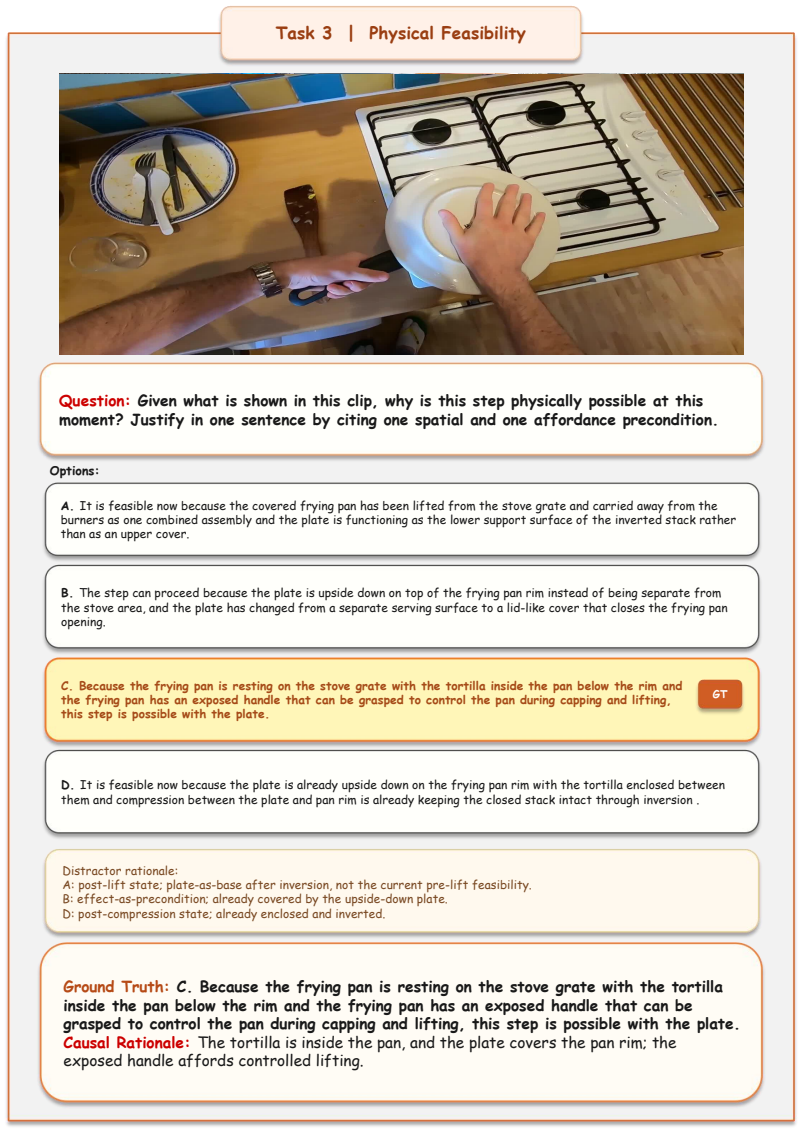 Task 3 | Physical Feasibility

Question: Given what is shown in this clip, why is this step physically possible at this moment? Justify in one sentence by citing one spatial and one affordance precondition.

Options:

A. It is feasible now because the covered frying pan has been lifted from the stove grate and carried away from the burners as one combined assembly and the plate is functioning as the lower support surface of the inverted stack rather than as an upper cover.

B. The step can proceed because the plate is upside down on top of the frying pan rim instead of being separate from the stove area, and the plate has changed from a separate serving surface to a lid-like cover that closes the frying pan opening.

C. Because the frying pan is resting on the stove grate with the tortilla inside the pan below the rim and the frying pan has an exposed handle that can be grasped to control the pan during capping and lifting, this step is possible with the plate.

GT

D. It is feasible now because the plate is already upside down on the frying pan rim with the tortilla enclosed between them and compression between the plate and pan rim is already keeping the closed stack intact through inversion .

Distractor rationale:
A: post-lift state; plate-as-base after inversion, not the current pre-lift feasibility.
B: effect-as-precondition; already covered by the upside-down plate.
D: post-compression state; already enclosed and inverted.

Ground Truth: C. Because the frying pan is resting on the stove grate with the tortilla inside the pan below the rim and the frying pan has an exposed handle that can be grasped to control the pan during capping and lifting, this step is possible with the plate.
Causal Rationale: The tortilla is inside the pan, and the plate covers the pan rim; the exposed handle affords controlled lifting.